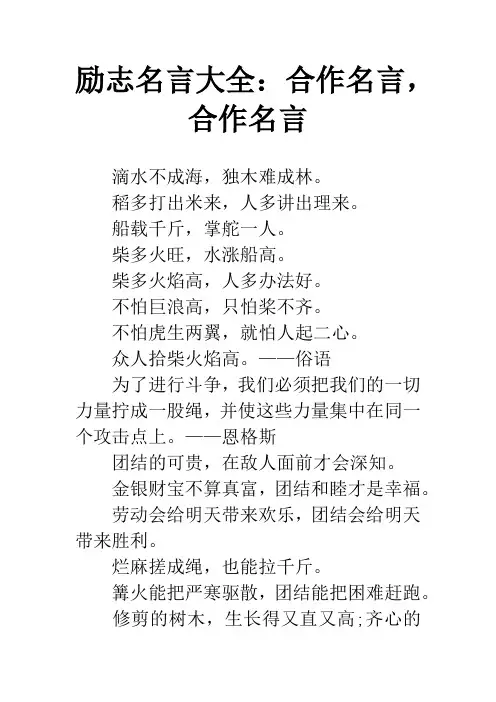 励志名言大全：合作名言，合作名言

滴水不成海，独木难成林。

稻多打出米来，人多讲出理来。

船载千斤，掌舵一人。

柴多火旺，水涨船高。

柴多火焰高，人多办法好。

不怕巨浪高，只怕桨不齐。

不怕虎生两翼，就怕人起二心。

众人拾柴火焰高。——俗语

为了进行斗争，我们必须把我们的一切力量拧成一股绳，并使这些力量集中在同一个攻击点上。——恩格斯

团结的可贵，在敌人面前才会深知。

金银财宝不算真富，团结和睦才是幸福。

劳动会给明天带来欢乐，团结会给明天带来胜利。

烂麻搓成绳，也能拉千斤。

篝火能把严寒驱散，团结能把困难赶跑。

修剪的树木，生长得又直又高;齐心的